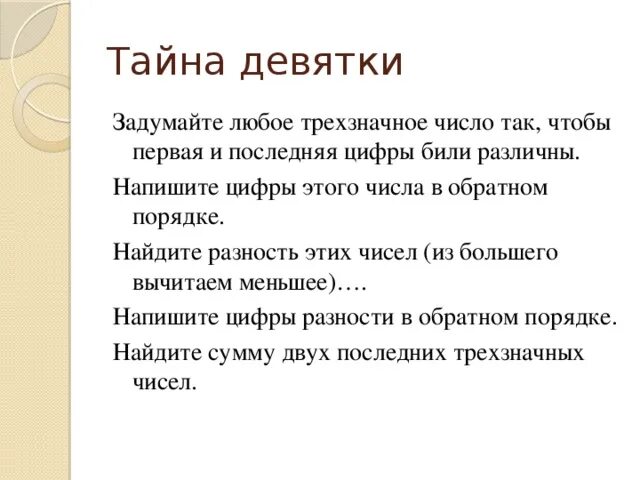 Тайна девятки

Задумайте любое трехзначное число так, чтобы первая и последняя цифры били различны.

Напишите цифры этого числа в обратном порядке.

Найдите разность этих чисел (из большего вычитаем меньшее)….

Напишите цифры разности в обратном порядке.

Найдите сумму двух последних трехзначных чисел.